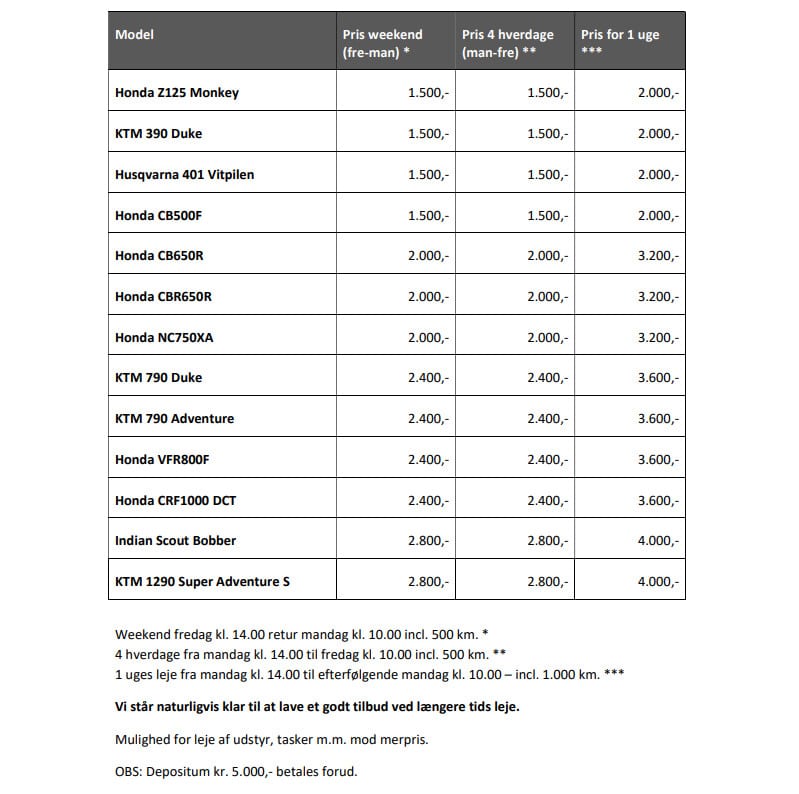 | Model | Pris weekend (fre-man) * | Pris 4 hverdage (man-fre) ** | Pris for 1 uge *** |
|---|---|---|---|
| Honda Z125 Monkey | 1.500,- | 1.500,- | 2.000,- |
| KTM 390 Duke | 1.500,- | 1.500,- | 2.000,- |
| Husqvarna 401 Vitpilen | 1.500,- | 1.500,- | 2.000,- |
| Honda CB500F | 1.500,- | 1.500,- | 2.000,- |
| Honda CB650R | 2.000,- | 2.000,- | 3.200,- |
| Honda CBR650R | 2.000,- | 2.000,- | 3.200,- |
| Honda NC750XA | 2.000,- | 2.000,- | 3.200,- |
| KTM 790 Duke | 2.400,- | 2.400,- | 3.600,- |
| KTM 790 Adventure | 2.400,- | 2.400,- | 3.600,- |
| Honda VFR800F | 2.400,- | 2.400,- | 3.600,- |
| Honda CRF1000 DCT | 2.400,- | 2.400,- | 3.600,- |
| Indian Scout Bobber | 2.800,- | 2.800,- | 4.000,- |
| KTM 1290 Super Adventure S | 2.800,- | 2.800,- | 4.000,- |

Weekend fredag kl. 14.00 retur mandag kl. 10.00 incl. 500 km. *
4 hverdage fra mandag kl. 14.00 til fredag kl. 10.00 incl. 500 km. **
1 uges leje fra mandag kl. 14.00 til efterfølgende mandag kl. 10.00 – incl. 1.000 km. ***

Vi står naturligvis klar til at lave et godt tilbud ved længere tids leje.

Mulighed for leje af udstyr, tasker m.m. mod merpris.

OBS: Depositum kr. 5.000,- betales forud.